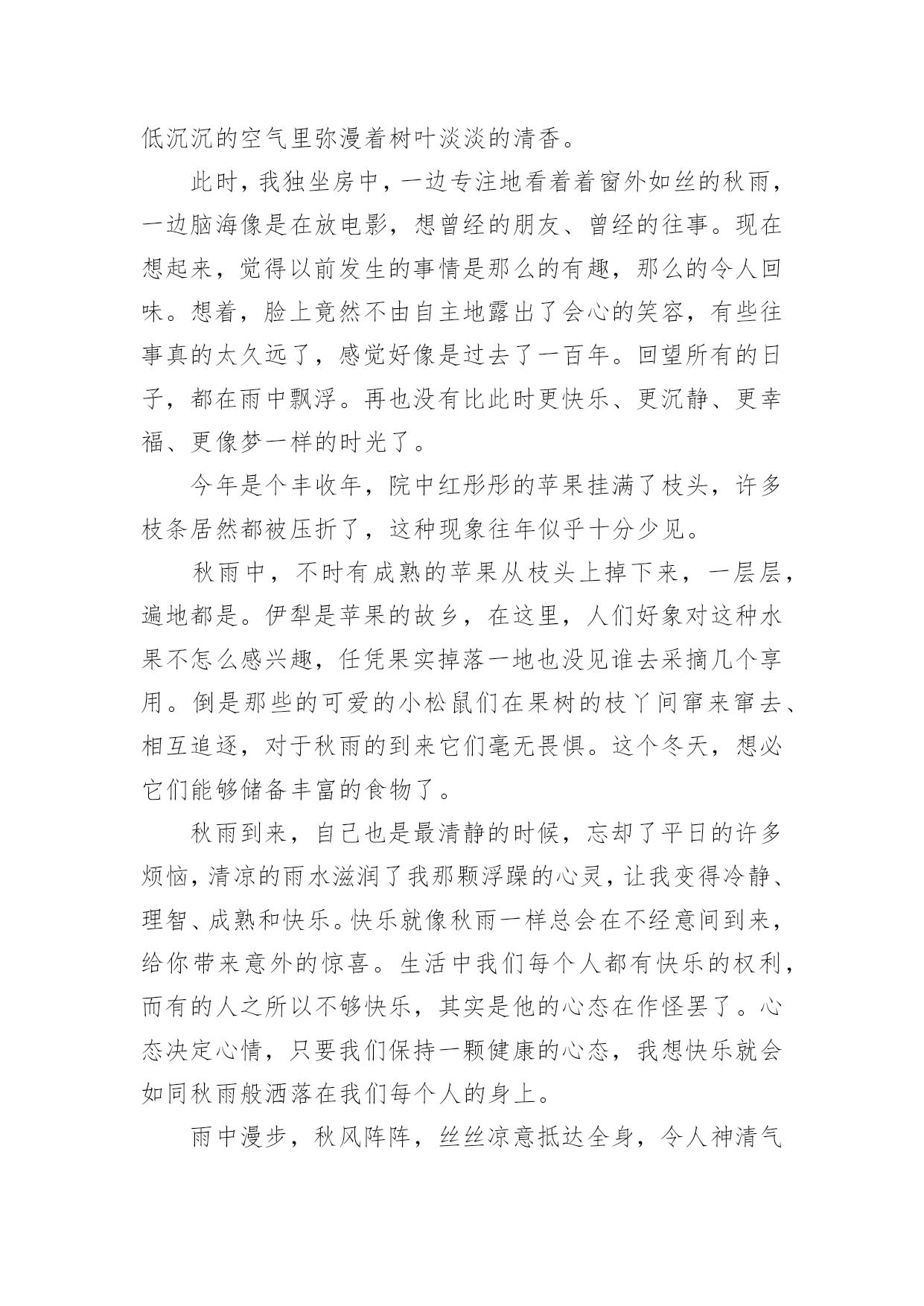 低沉沉的空气里弥漫着树叶淡淡的清香。

此时，我独坐房中，一边专注地看着着窗外如丝的秋雨，一边脑海像是在放电影，想曾经的朋友、曾经的往事。现在想起来，觉得以前发生的事情是那么的有趣，那么的令人回味。想着，脸上竟然不由自主地露出了会心的笑容，有些往事真的太久远了，感觉好像是过去了一百年。回望所有的日子，都在雨中飘浮。再也没有比此时更快乐、更沉静、更幸福、更像梦一样的时光了。

今年是个丰收年，院中红彤彤的苹果挂满了枝头，许多枝条居然都被压折了，这种现象往年似乎十分少见。

秋雨中，不时有成熟的苹果从枝头上掉下来，一层层，遍地都是。伊犁是苹果的故乡，在这里，人们好象对这种水果不怎么感兴趣，任凭果实掉落一地也没见谁去采摘几个享用。倒是那些的可爱的小松鼠们在果树的枝丫间窜来窜去、相互追逐，对于秋雨的到来它们毫无畏惧。这个冬天，想必它们能够储备丰富的食物了。

秋雨到来，自己也是最清静的时候，忘却了平日的许多烦恼，清凉的雨水滋润了我那颗浮躁的心灵，让我变得冷静、理智、成熟和快乐。快乐就像秋雨一样总会在不经意间到来，给你带来意外的惊喜。生活中我们每个人都有快乐的权利，而有的人之所以不够快乐，其实是他的心态在作怪罢了。心态决定心情，只要我们保持一颗健康的心态，我想快乐就会如同秋雨般洒落在我们每个人的身上。

雨中漫步，秋风阵阵，丝丝凉意抵达全身，令人神清气